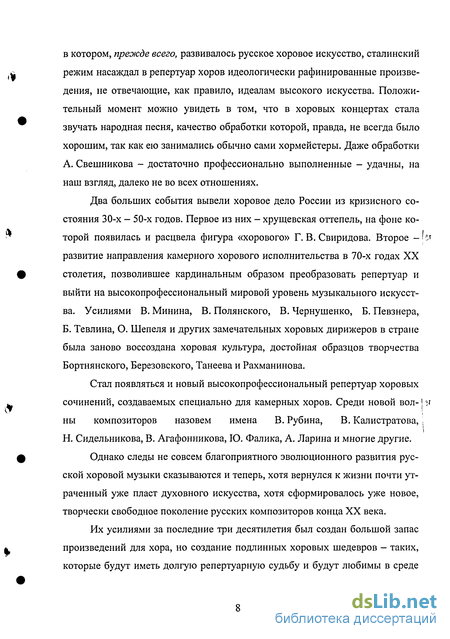 в котором, прежде всего, развивалось русское хоровое искусство, сталинский режим насаждал в репертуар хоров идеологически рафинированные произведения, не отвечающие, как правило, идеалам высокого искусства. Положительный момент можно увидеть в том, что в хоровых концертах стала звучать народная песня, качество обработки которой, правда, не всегда было хорошим, так как ею занимались обычно сами хормейстеры. Даже обработки А. Свешникова – достаточно профессионально выполненные – удачны, на наш взгляд, далеко не во всех отношениях.

Два больших события вывели хоровое дело России из кризисного состояния 30-х – 50-х годов. Первое из них – хрущевская оттепель, на фоне которой появилась и расцвела фигура «хорового» Г. В. Свиридова. Второе – развитие направления камерного хорового исполнительства в 70-х годах XX столетия, позволившее кардинальным образом преобразовать репертуар и выйти на высокопрофессиональный мировой уровень музыкального искусства. Усилиями В. Минина, В. Полянского, В. Чернушенко, Б. Певзнера, Б. Тевлина, О. Шепеля и других замечательных хоровых дирижеров в стране была заново воссоздана хоровая культура, достойная образцов творчества Бортнянского, Березовского, Танеева и Рахманинова.

Стал появляться и новый высокопрофессиональный репертуар хоровых сочинений, создаваемых специально для камерных хоров. Среди новой волны композиторов назовем имена В. Рубина, В. Калистратова, Н. Сидельникова, В. Агафонникова, Ю. Фалика, А. Ларина и многие другие.

Однако следы не совсем благоприятного эволюционного развития русской хоровой музыки сказываются и теперь, хотя вернулся к жизни почти утраченный уже пласт духовного искусства, хотя сформировалось уже новое, творчески свободное поколение русских композиторов конца XX века.

Их усилиями за последние три десятилетия был создан большой запас произведений для хора, но создание подлинных хоровых шедевров – таких, которые будут иметь долгую репертуарную судьбу и будут любимы в среде

8

dsLib.net
библиотека диссертаций